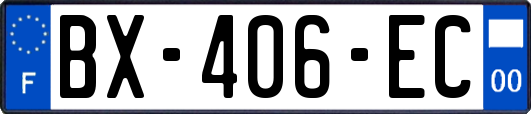 F
BX-406-EC
00